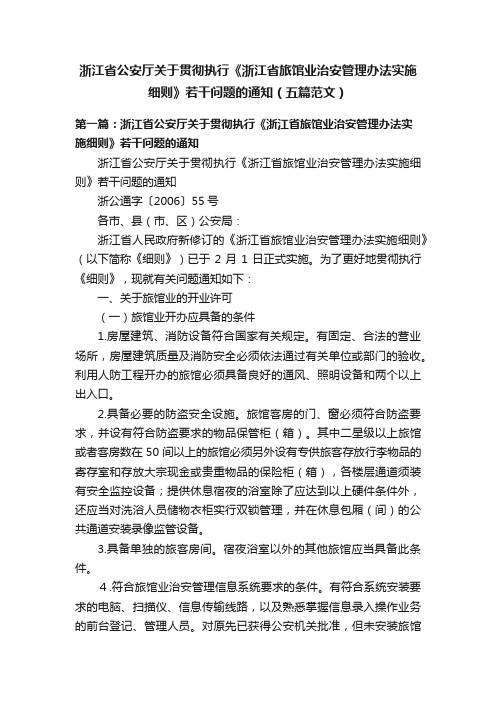 浙江省公安厅关于贯彻执行《浙江省旅馆业治安管理办法实施细则》若干问题的通知（五篇范文）

第一篇：浙江省公安厅关于贯彻执行《浙江省旅馆业治安管理办法实施细则》若干问题的通知

浙江省公安厅关于贯彻执行《浙江省旅馆业治安管理办法实施细则》若干问题的通知

浙公通字〔2006〕55号

各市、县（市、区）公安局：

浙江省人民政府新修订的《浙江省旅馆业治安管理办法实施细则》（以下简称《细则》）已于2月1日正式实施。为了更好地贯彻执行《细则》，现就有关问题通知如下：

一、关于旅馆业的开业许可

（一）旅馆业开办应具备的条件

1.房屋建筑、消防设备符合国家有关规定。有固定、合法的营业场所，房屋建筑质量及消防安全必须依法通过有关单位或部门的验收。利用人防工程开办的旅馆必须具备良好的通风、照明设备和两个以上出入口。

2.具备必要的防盗安全设施。旅馆客房的门、窗必须符合防盗要求，并设有符合防盗要求的物品保管柜（箱）。其中二星级以上旅馆或者客房数在50间以上的旅馆必须另外设有专供旅客存放行李物品的寄存室和存放大宗现金或贵重物品的保险柜（箱），各楼层通道须装有安全监控设备；提供休息宿夜的浴室除了应达到以上硬件条件外，还应当对洗浴人员储物衣柜实行双锁管理，并在休息包厢（间）的公共通道安装录像监管设备。

3.具备单独的旅客房间。宿夜浴室以外的其他旅馆应当具备此条件。

4.符合旅馆业治安管理信息系统要求的条件。有符合系统安装要求的电脑、扫描仪、信息传输线路，以及熟悉掌握信息录入操作业务的前台登记、管理人员。对原先已获得公安机关批准，但未安装旅馆